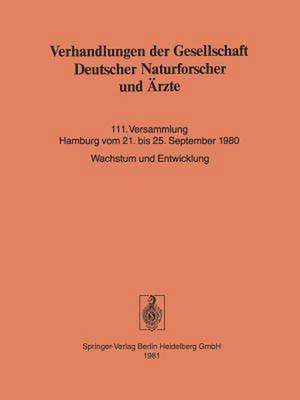 Verhandlungen der Gesellschaft Deutscher Naturforscher und Ärzte

111. Versammlung
Hamburg vom 21. bis 25. September 1980

Wachstum und Entwicklung

Springer-Verlag Berlin Heidelberg GmbH
1981